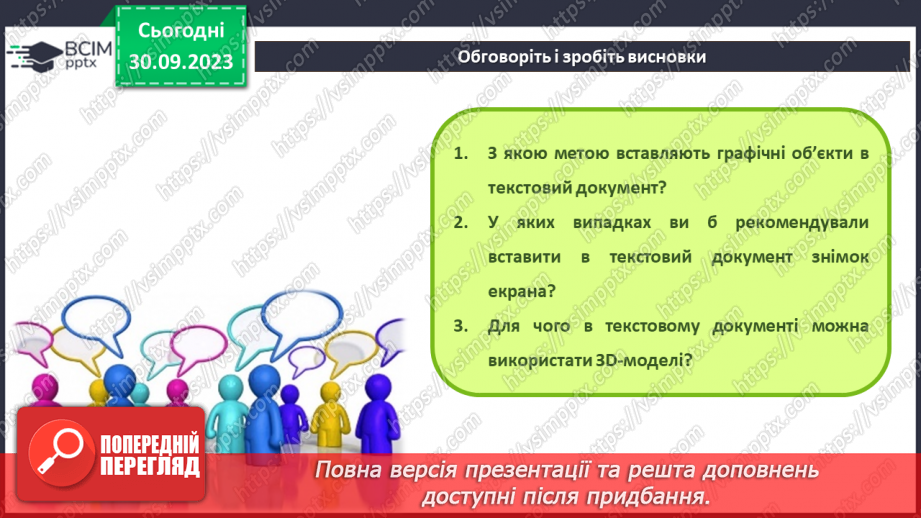 ВСІМ pptx

Сьогодні 30.09.2023

Обговоріть і зробіть висновки

1. З якою метою вставляють графічні об'єкти в текстовий документ?

2. У яких випадках ви б рекомендували вставити в текстовий документ знімок екрана?

3. Для чого в текстовому документі можна використати 3D-моделі?

ПОПЕРЕДНІЙ ПЕРЕГЛЯД

Повна версія презентації та решта доповнень доступні після придбання.

https://vsimpptx.com